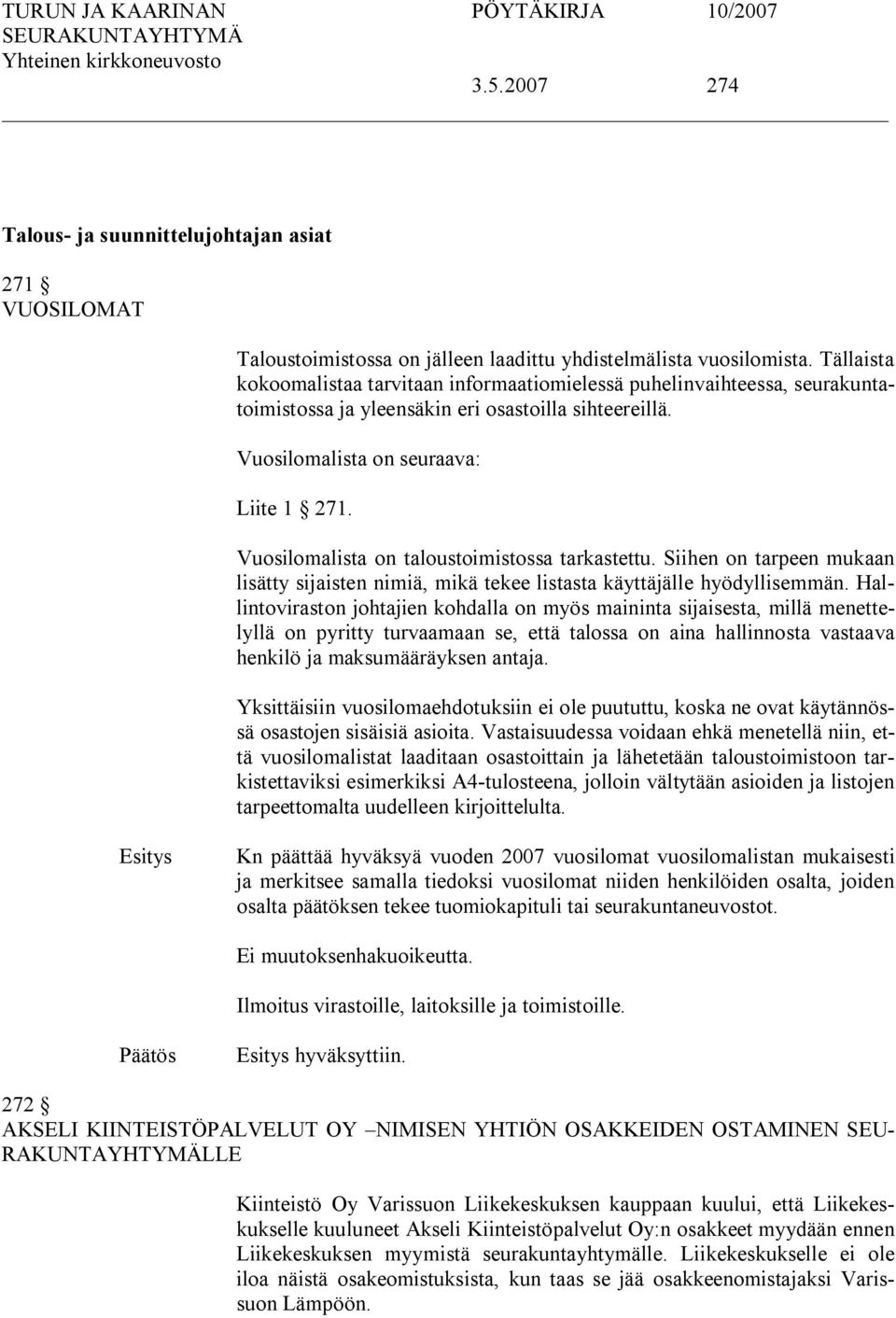 TURUN JA KAARINAN SEURAKUNTAYHTYMÄ
Yhteinen kirkkoneuvosto

PÖYTÄKIRJA 10/2007

3.5.2007 274

Talous- ja suunnittelujohtajan asiat

271 §
VUOSILOMAT

Taloustoimistossa on jälleen laadittu yhdistelmälista vuosilomista. Tällaista kokoomalistaa tarvitaan informaatiomielessä puhelinvaihteessa, seurakuntatoimistossa ja yleensäkin eri osastoilla sihteereillä.

Vuosilomalista on seuraava:

Liite 1 § 271.

Vuosilomalista on taloustoimistossa tarkastettu. Siihen on tarpeen mukaan lisätty sijaisten nimiä, mikä tekee listasta käyttäjälle hyödyllisemmän. Hallintoviraston johtajien kohdalla on myös maininta sijaisesta, millä menettelyllä on pyritty turvaamaan se, että talossa on aina hallinnosta vastaava henkilö ja maksumääräyksen antaja.

Yksittäisiin vuosilomaehdotuksiin ei ole puututtu, koska ne ovat käytännössä osastojen sisäisiä asioita. Vastaisuudessa voidaan ehkä menetellä niin, että vuosilomalistat laaditaan osastoittain ja lähetetään taloustoimistoon tarkistettaviksi esimerkiksi A4-tulosteena, jolloin vältytään asioiden ja listojen tarpeettomalta uudelleen kirjoittelulta.

Esitys

Kn päättää hyväksyä vuoden 2007 vuosilomat vuosilomalistan mukaisesti ja merkitsee samalla tiedoksi vuosilomat niiden henkilöiden osalta, joiden osalta päätöksen tekee tuomiokapituli tai seurakuntaneuvostot.

Ei muutoksenhakuoikeutta.

Ilmoitus virastoille, laitoksille ja toimistoille.

Päätös

Esitys hyväksyttiin.

272 §
AKSELI KIINTEISTÖPALVELUT OY –NIMISEN YHTIÖN OSAKKEIDEN OSTAMINEN SEURAKUNTAYHTYMÄLLE

Kiinteistö Oy Varissuon Liikekeskuksen kauppaan kuului, että Liikekeskukselle kuuluneet Akseli Kiinteistöpalvelut Oy:n osakkeet myydään ennen Liikekeskuksen myymistä seurakuntayhtymälle. Liikekeskukselle ei ole iloa näistä osakeomistuksista, kun taas se jää osakkeenomistajaksi Varissuon Lämpöön.